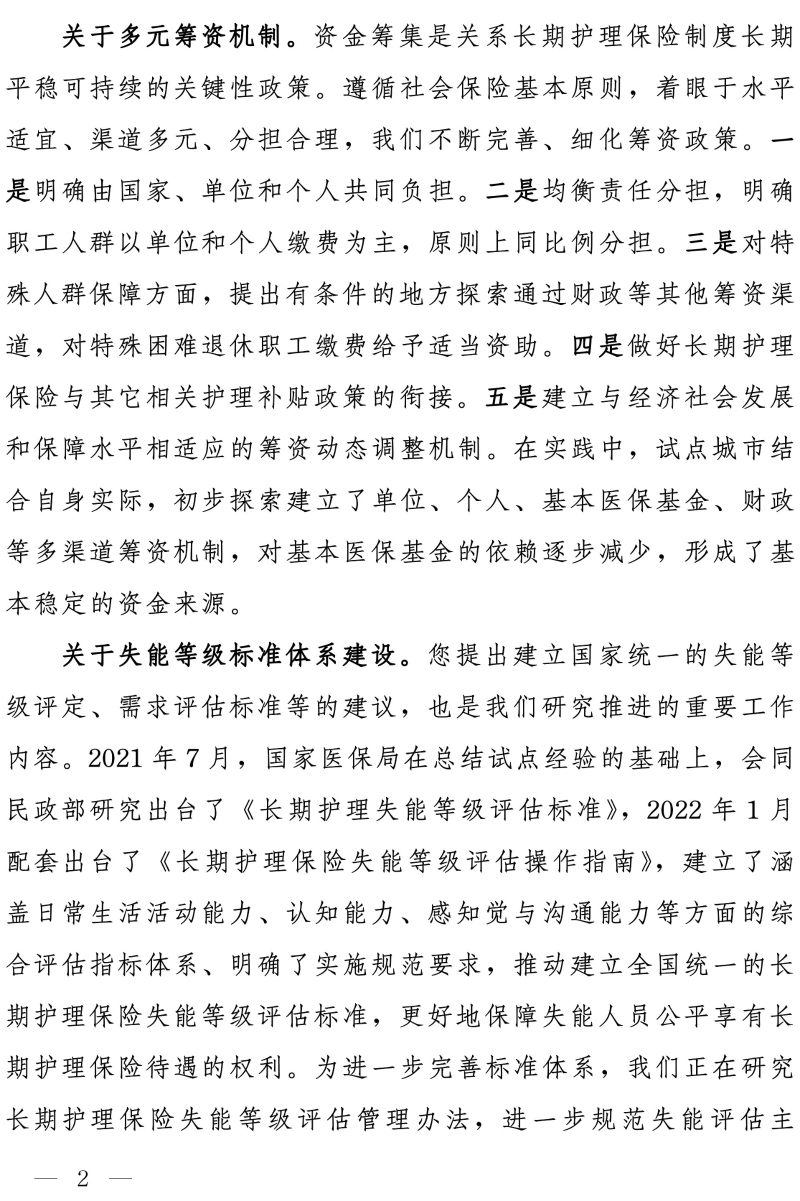 关于多元筹资机制。资金筹集是关系长期护理保险制度长期平稳可持续的关键性政策。遵循社会保险基本原则，着眼于水平适宜、渠道多元、分担合理，我们不断完善、细化筹资政策。一是明确由国家、单位和个人共同负担。二是均衡责任分担，明确职工人群以单位和个人缴费为主，原则上同比例分担。三是对特殊人群保障方面，提出有条件的地方探索通过财政等其他筹资渠道，对特殊困难退休职工缴费给予适当资助。四是做好长期护理保险与其它相关护理补贴政策的衔接。五是建立与经济社会发展和保障水平相适应的筹资动态调整机制。在实践中，试点城市结合自身实际，初步探索建立了单位、个人、基本医保基金、财政等多渠道筹资机制，对基本医保基金的依赖逐步减少，形成了基本稳定的资金来源。

关于失能等级标准体系建设。您提出建立国家统一的失能等级评定、需求评估标准等的建议，也是我们研究推进的重要工作内容。2021年7月，国家医保局在总结试点经验的基础上，会同民政部研究出台了《长期护理失能等级评估标准》，2022年1月配套出台了《长期护理保险失能等级评估操作指南》，建立了涵盖日常生活活动能力、认知能力、感知觉与沟通能力等方面的综合评估指标体系、明确了实施规范要求，推动建立全国统一的长期护理保险失能等级评估标准，更好地保障失能人员公平享有长期护理保险待遇的权利。为进一步完善标准体系，我们正在研究长期护理保险失能等级评估管理办法，进一步规范失能评估主

— 2 —